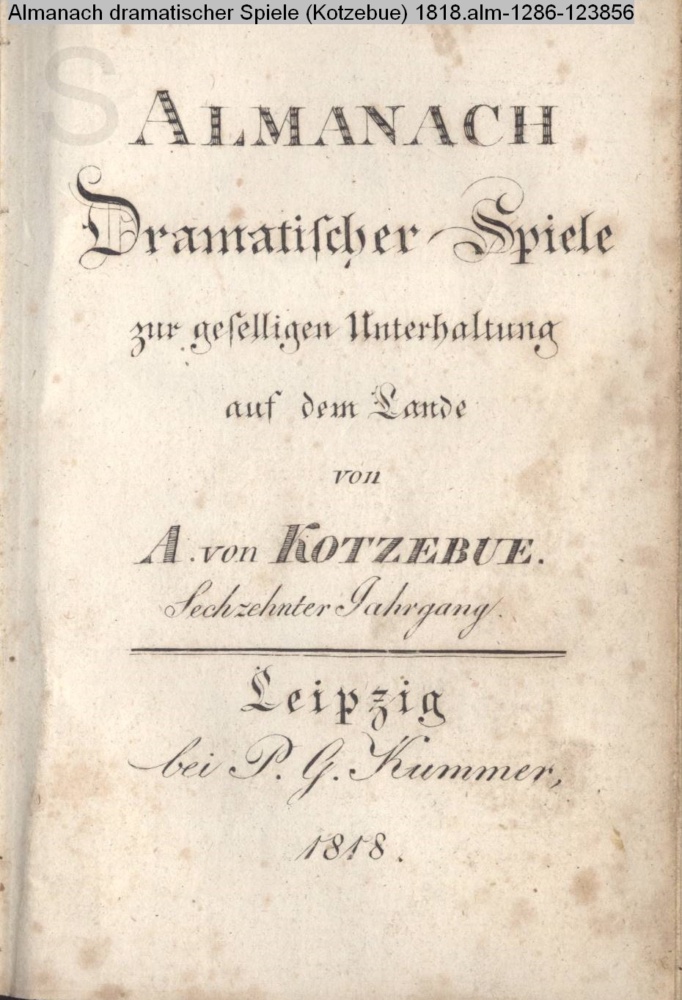 Almanach dramatischer Spiele (Kotzebue) 1818.alm-1286-123856

ALMANACH
Dramatischer Spiele
zur geselligen Unterhaltung
auf dem Lande
von
A. von KOTZEBUE.
Sechzehnter Jahrgang.

Leipzig
bei P. G. Kummer,
1818.